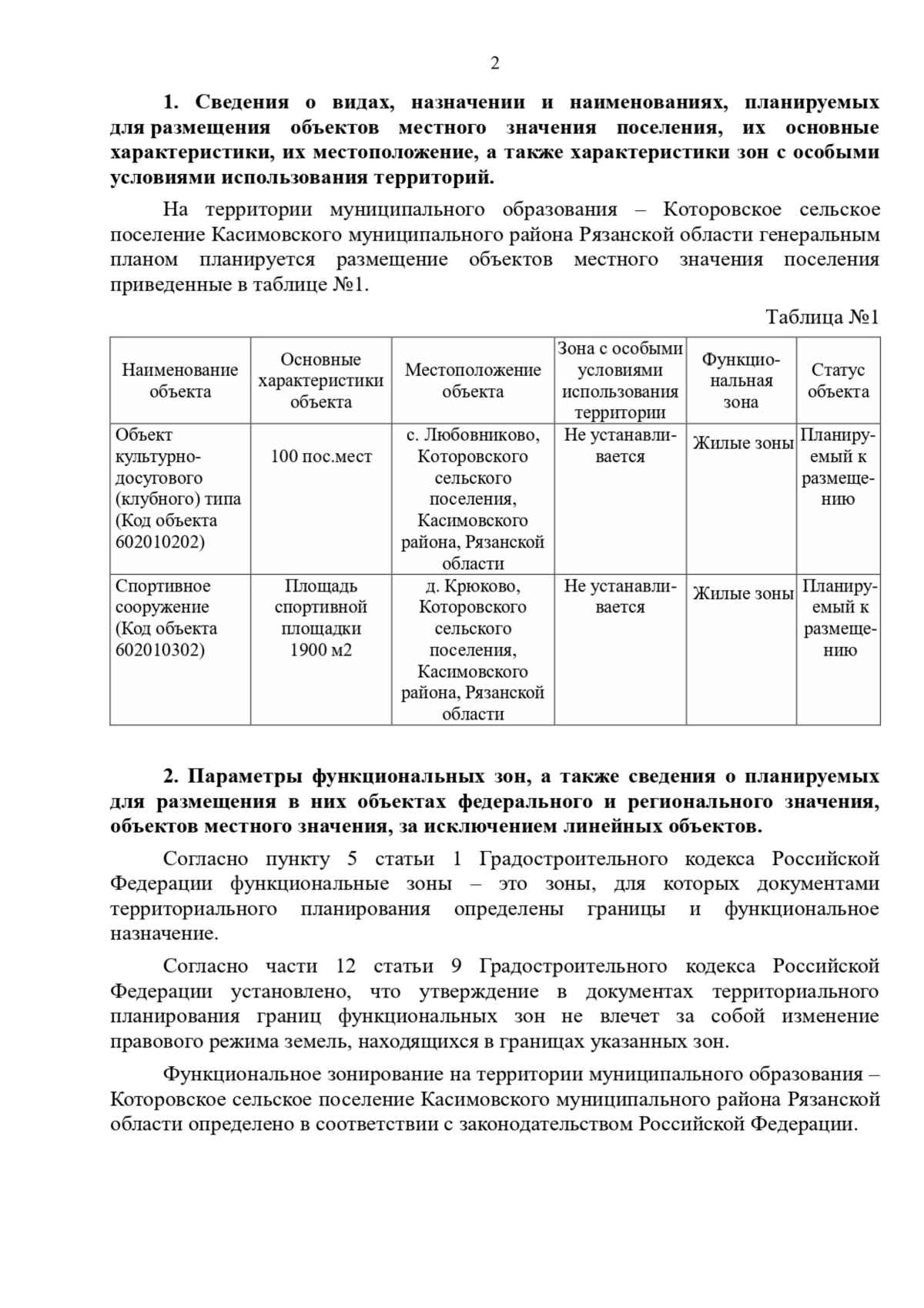 2

**1. Сведения о видах, назначении и наименованиях, планируемых для размещения объектов местного значения поселения, их основные характеристики, их местоположение, а также характеристики зон с особыми условиями использования территорий.**

На территории муниципального образования – Которовское сельское поселение Касимовского муниципального района Рязанской области генеральным планом планируется размещение объектов местного значения поселения приведенные в таблице №1.

Таблица №1

| Наименование объекта | Основные характеристики объекта | Местоположение объекта | Зона с особыми условиями использования территории | Функциональная зона | Статус объекта |
|---|---|---|---|---|---|
| Объект культурно-досугового (клубного) типа (Код объекта 602010202) | 100 пос.мест | с. Любовниково, Которовского сельского поселения, Касимовского района, Рязанской области | Не устанавливается | Жилые зоны | Планируемый к размещению |
| Спортивное сооружение (Код объекта 602010302) | Площадь спортивной площадки 1900 м2 | д. Крюково, Которовского сельского поселения, Касимовского района, Рязанской области | Не устанавливается | Жилые зоны | Планируемый к размещению |

**2. Параметры функциональных зон, а также сведения о планируемых для размещения в них объектах федерального и регионального значения, объектов местного значения, за исключением линейных объектов.**

Согласно пункту 5 статьи 1 Градостроительного кодекса Российской Федерации функциональные зоны – это зоны, для которых документами территориального планирования определены границы и функциональное назначение.

Согласно части 12 статьи 9 Градостроительного кодекса Российской Федерации установлено, что утверждение в документах территориального планирования границ функциональных зон не влечет за собой изменение правового режима земель, находящихся в границах указанных зон.

Функциональное зонирование на территории муниципального образования – Которовское сельское поселение Касимовского муниципального района Рязанской области определено в соответствии с законодательством Российской Федерации.